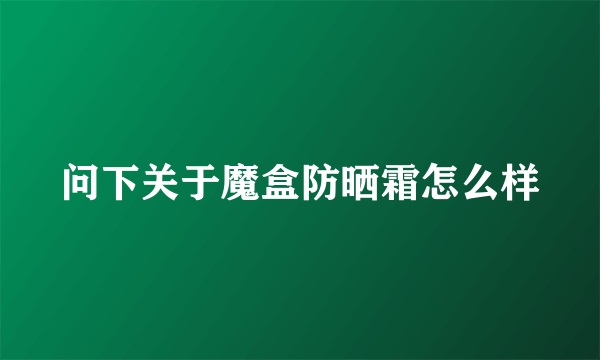 问下关于魔盒防晒霜怎么样